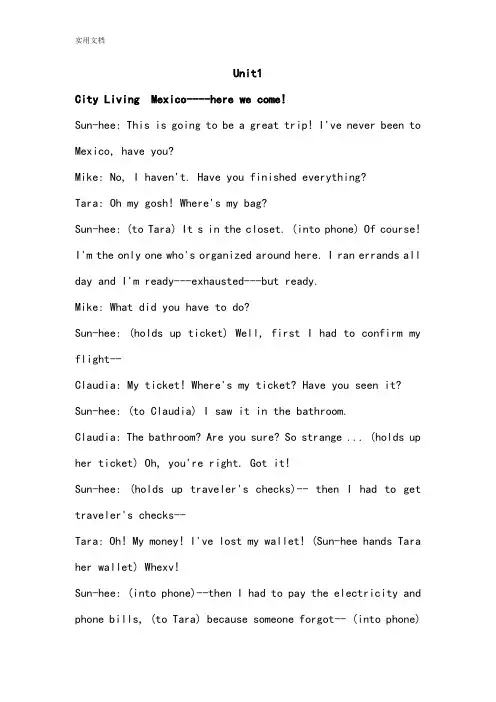 实用文档

Unit1

City Living  Mexico----here we come!

Sun-hee: This is going to be a great trip! I've never been to Mexico, have you?

Mike: No, I haven't. Have you finished everything?

Tara: Oh my gosh! Where's my bag?

Sun-hee: (to Tara) It s in the closet. (into phone) Of course! I'm the only one who's organized around here. I ran errands all day and I'm ready---exhausted---but ready.

Mike: What did you have to do?

Sun-hee: (holds up ticket) Well, first I had to confirm my flight--

Claudia: My ticket! Where's my ticket? Have you seen it?

Sun-hee: (to Claudia) I saw it in the bathroom.

Claudia: The bathroom? Are you sure? So strange ... (holds up her ticket) Oh, you're right. Got it!

Sun-hee: (holds up traveler's checks)-- then I had to get traveler's checks--

Tara: Oh! My money! I've lost my wallet! (Sun-hee hands Tara her wallet) Whexv!

Sun-hee: (into phone)--then I had to pay the electricity and phone bills, (to Tara) because someone forgot-- (into phone)